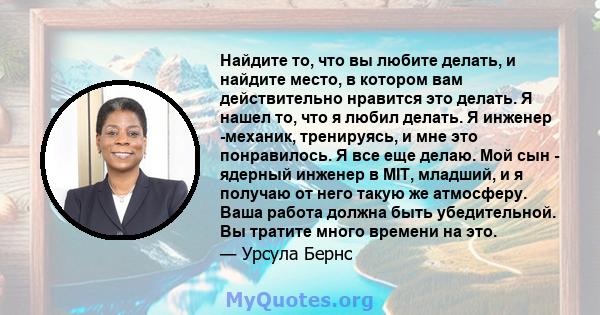 Найдите то, что вы любите делать, и найдите место, в котором вам действительно нравится это делать. Я нашел то, что я любил делать. Я инженер -механик, тренируясь, и мне это понравилось. Я все еще делаю. Мой сын - ядерный инженер в MIT, младший, и я получаю от него такую же атмосферу. Ваша работа должна быть убедительной. Вы тратите много времени на это.

— Урсула Бернс

MyQuotes.org